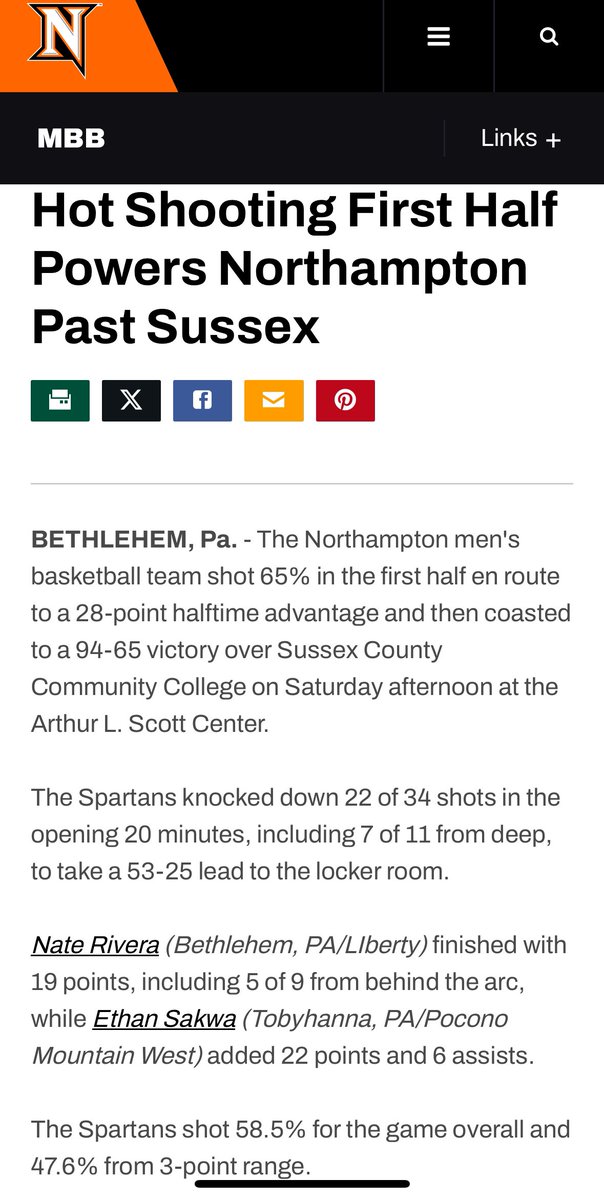 N

MBB

Links +

Hot Shooting First Half Powers Northampton Past Sussex

BETHLEHEM, Pa. - The Northampton men's basketball team shot 65% in the first half en route to a 28-point halftime advantage and then coasted to a 94-65 victory over Sussex County Community College on Saturday afternoon at the Arthur L. Scott Center.

The Spartans knocked down 22 of 34 shots in the opening 20 minutes, including 7 of 11 from deep, to take a 53-25 lead to the locker room.

Nate Rivera (Bethlehem, PA/LIberty) finished with 19 points, including 5 of 9 from behind the arc, while Ethan Sakwa (Tobyhanna, PA/Pocono Mountain West) added 22 points and 6 assists.

The Spartans shot 58.5% for the game overall and 47.6% from 3-point range.